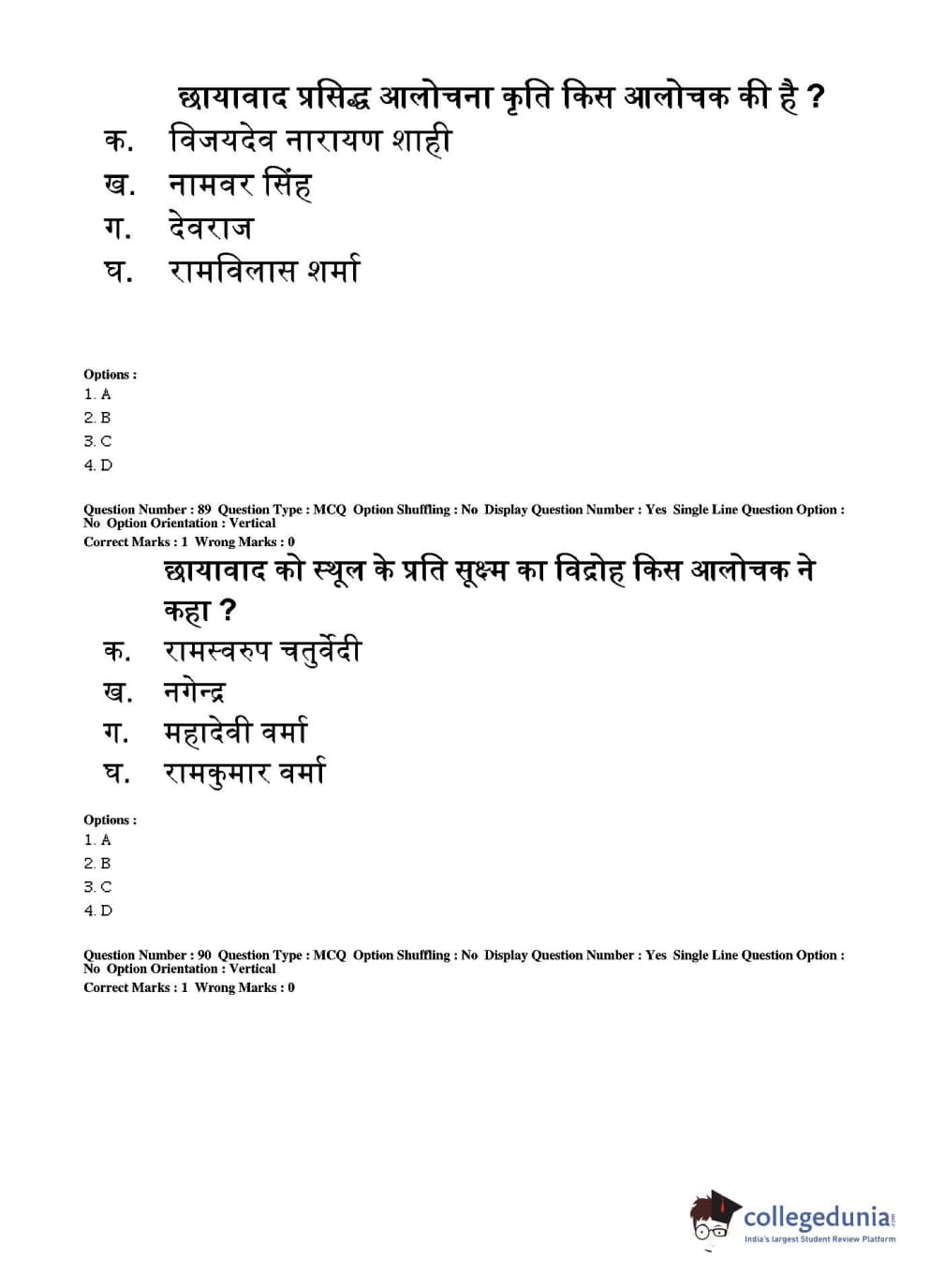 छायावाद प्रसिद्ध आलोचना कृति किस आलोचक की है ?
क. विजयदेव नारायण शाही
ख. नामवर सिंह
ग. देवराज
घ. रामविलास शर्मा

Options :
1. A
2. B
3. C
4. D

Question Number : 89 Question Type : MCQ Option Shuffling : No Display Question Number : Yes Single Line Question Option : No Option Orientation : Vertical
Correct Marks : 1 Wrong Marks : 0

छायावाद को स्थूल के प्रति सूक्ष्म का विद्रोह किस आलोचक ने कहा ?
क. रामस्वरुप चतुर्वेदी
ख. नगेन्द्र
ग. महादेवी वर्मा
घ. रामकुमार वर्मा

Options :
1. A
2. B
3. C
4. D

Question Number : 90 Question Type : MCQ Option Shuffling : No Display Question Number : Yes Single Line Question Option : No Option Orientation : Vertical
Correct Marks : 1 Wrong Marks : 0

collegedunia.com
India's largest Student Review Platform